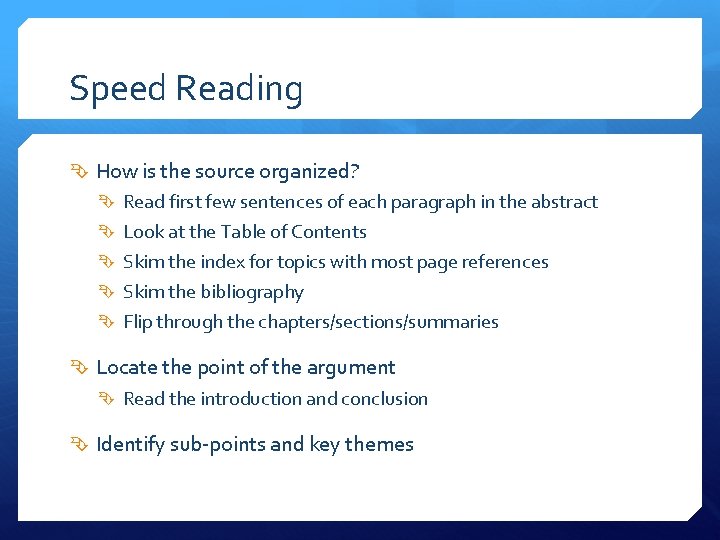 Speed Reading

How is the source organized?

Read first few sentences of each paragraph in the abstract

Look at the Table of Contents

Skim the index for topics with most page references

Skim the bibliography

Flip through the chapters/sections/summaries

Locate the point of the argument

Read the introduction and conclusion

Identify sub-points and key themes